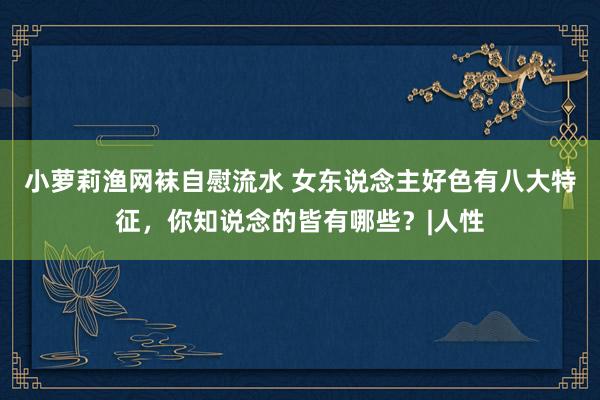 小萝莉渔网袜自慰流水 女东说念主好色有八大特征，你知说念的皆有哪些？|人性